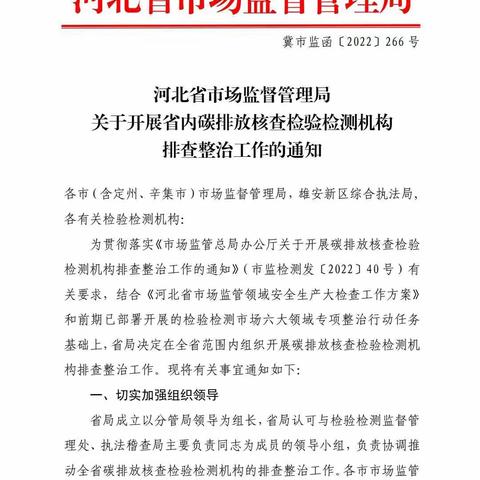 河北省市场监督管理局

冀市监函〔2022〕266号

河北省市场监督管理局
关于开展省内碳排放核查检验检测机构
排查整治工作的通知

各市（含定州、辛集市）市场监督管理局，雄安新区综合执法局，各有关检验检测机构:

为贯彻落实《市场监管总局办公厅关于开展碳排放核查检验检测机构排查整治工作的通知》（市监检测发〔2022〕40号）有关要求，结合《河北省市场监管领域安全生产大检查工作方案》和前期已部署开展的检验检测市场六大领域专项整治行动任务基础上，省局决定在全省范围内组织开展碳排放核查检验检测机构排查整治工作。现将有关事宜通知如下:

一、切实加强组织领导

省局成立以分管局领导为组长，省局认可与检验检测监督管理处、执法稽查局主要负责同志为成员的领导小组，负责协调推动全省碳排放核查检验检测机构的排查整治工作。各市市场监管